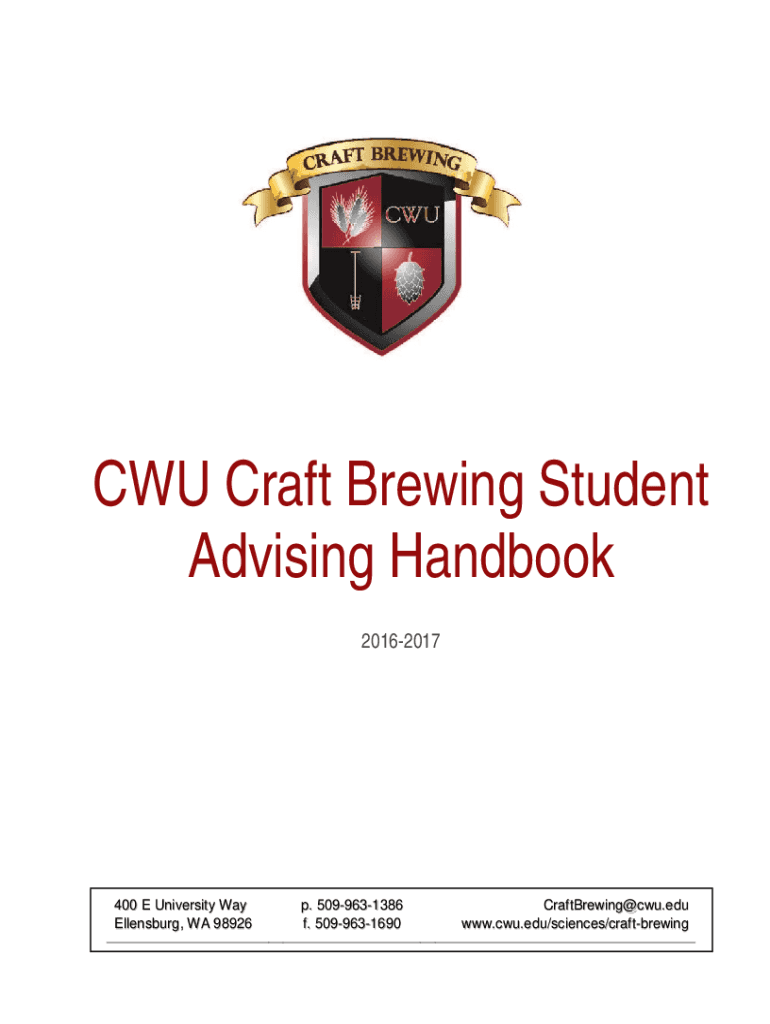 CRAFT BREWING

CWU

CWU Craft Brewing Student Advising Handbook

2016-2017

400 E University Way
Ellensburg, WA 98926

p. 509-963-1386
f. 509-963-1690

CraftBrewing@cwu.edu
www.cwu.edu/sciences/craft-brewing